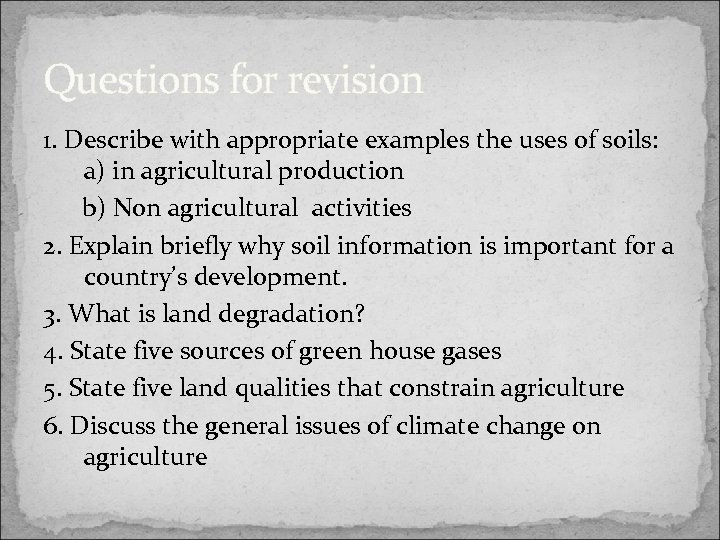 Questions for revision

1. Describe with appropriate examples the uses of soils:
a) in agricultural production
b) Non agricultural activities

2. Explain briefly why soil information is important for a country's development.

3. What is land degradation?

4. State five sources of green house gases

5. State five land qualities that constrain agriculture

6. Discuss the general issues of climate change on agriculture